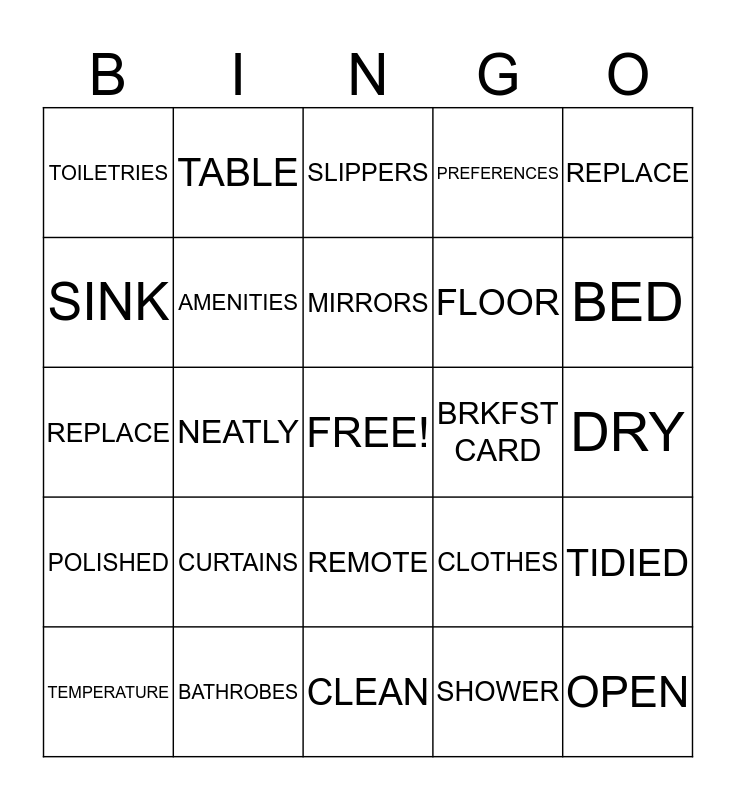 | B | I | N | G | O |
|---|---|---|---|---|
| TOILETRIES | TABLE | SLIPPERS | PREFERENCES | REPLACE |
| SINK | AMENITIES | MIRRORS | FLOOR | BED |
| REPLACE | NEATLY | FREE! | BRKFST CARD | DRY |
| POLISHED | CURTAINS | REMOTE | CLOTHES | TIDIED |
| TEMPERATURE | BATHROBES | CLEAN | SHOWER | OPEN |